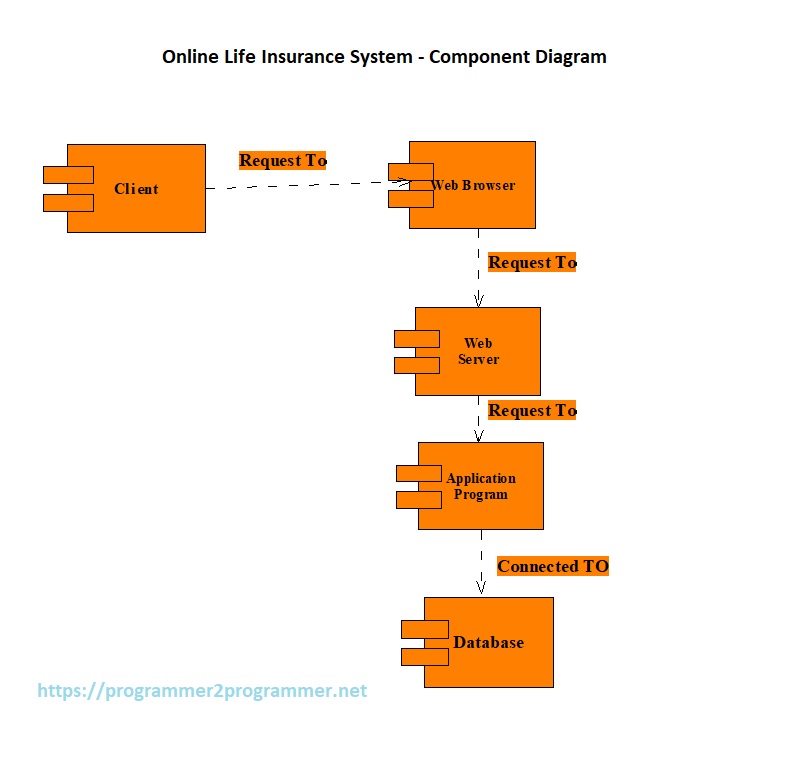 Online Life Insurance System - Component Diagram

Client

Request To

Web Browser

Request To

Web Server

Request To

Application Program

Connected TO

Database

https://programmer2programmer.net